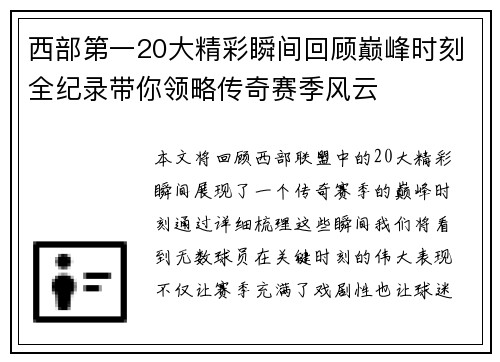 西部第一20大精彩瞬间回顾巅峰时刻全纪录带你领略传奇赛季风云

本文将回顾西部联盟中的20大精彩瞬间展现了一个传奇赛季的巅峰时刻通过详细梳理这些瞬间我们将看到无数球员在关键时刻的伟大表现不仅让赛季充满了戏剧性也让球迷